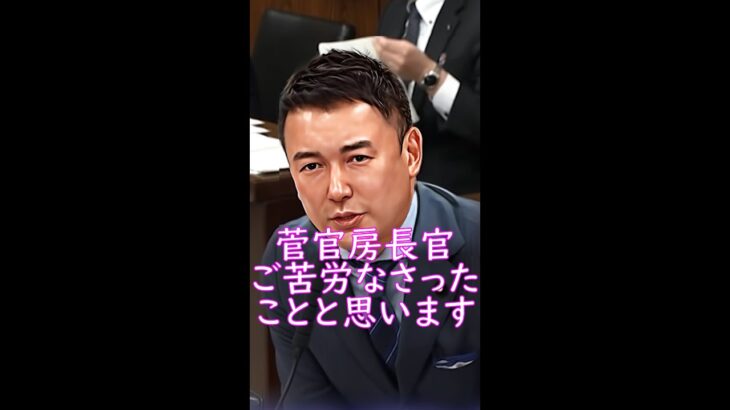 菅官房長官
ご苦労なさった
ことと思います